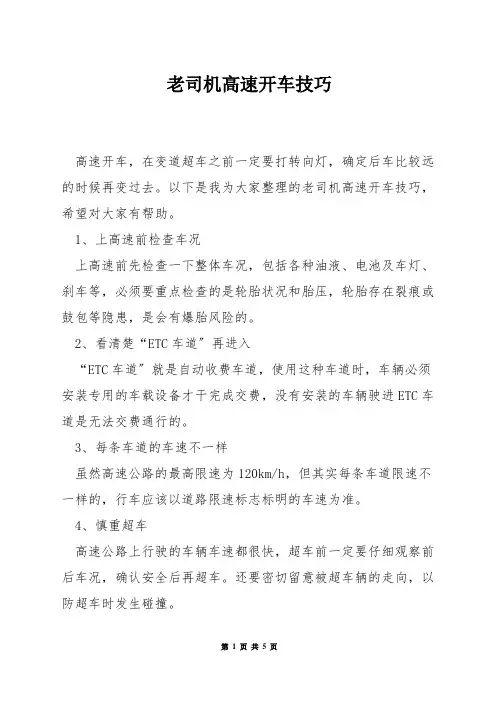 老司机高速开车技巧

高速开车，在变道超车之前一定要打转向灯，确定后车比较远的时候再变过去。以下是我为大家整理的老司机高速开车技巧，希望对大家有帮助。

1、上高速前检查车况

上高速前先检查一下整体车况，包括各种油液、电池及车灯、刹车等，必须要重点检查的是轮胎状况和胎压，轮胎存在裂痕或鼓包等隐患，是会有爆胎风险的。

2、看清楚“ETC 车道”再进入

“ETC 车道”就是自动收费车道，使用这种车道时，车辆必须安装专用的车载设备才干完成交费，没有安装的车辆驶进 ETC 车道是无法交费通行的。

3、每条车道的车速不一样

虽然高速公路的最高限速为 120km/h，但其实每条车道限速不一样的，行车应该以道路限速标志标明的车速为准。

4、慎重超车

高速公路上行驶的车辆车速都很快，超车前一定要仔细观察前后车况，确认安全后再超车。还要密切留意被超车辆的走向，以防超车时发生碰撞。

第 1 页 共 5 页